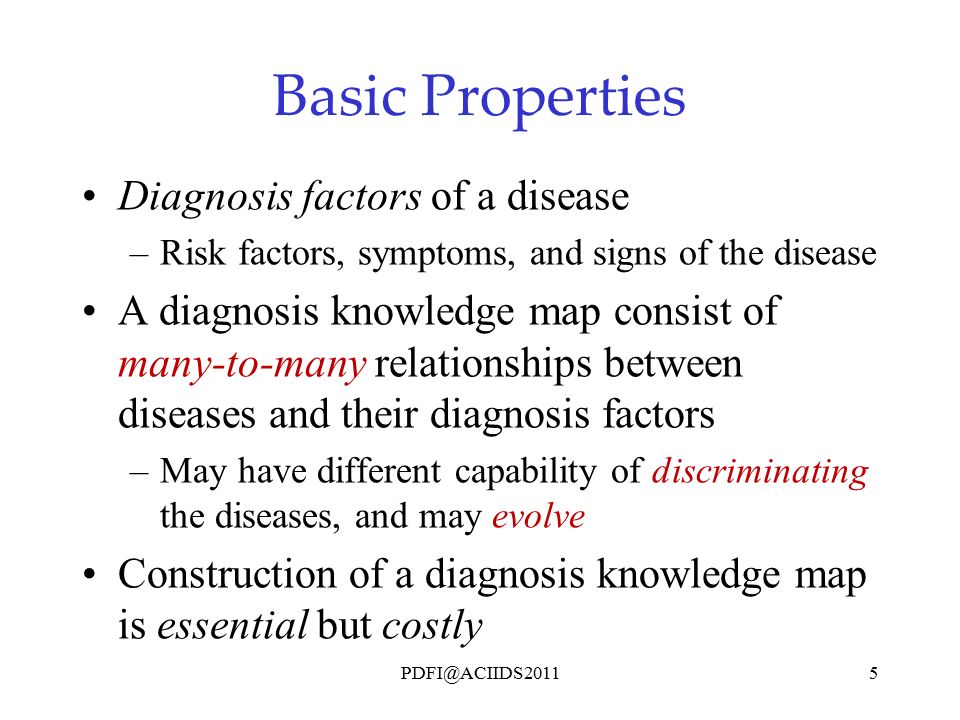 Basic Properties

• Diagnosis factors of a disease
– Risk factors, symptoms, and signs of the disease

• A diagnosis knowledge map consist of many-to-many relationships between diseases and their diagnosis factors
– May have different capability of discriminating the diseases, and may evolve

• Construction of a diagnosis knowledge map is essential but costly

PDFI@ACIIDS2011

5